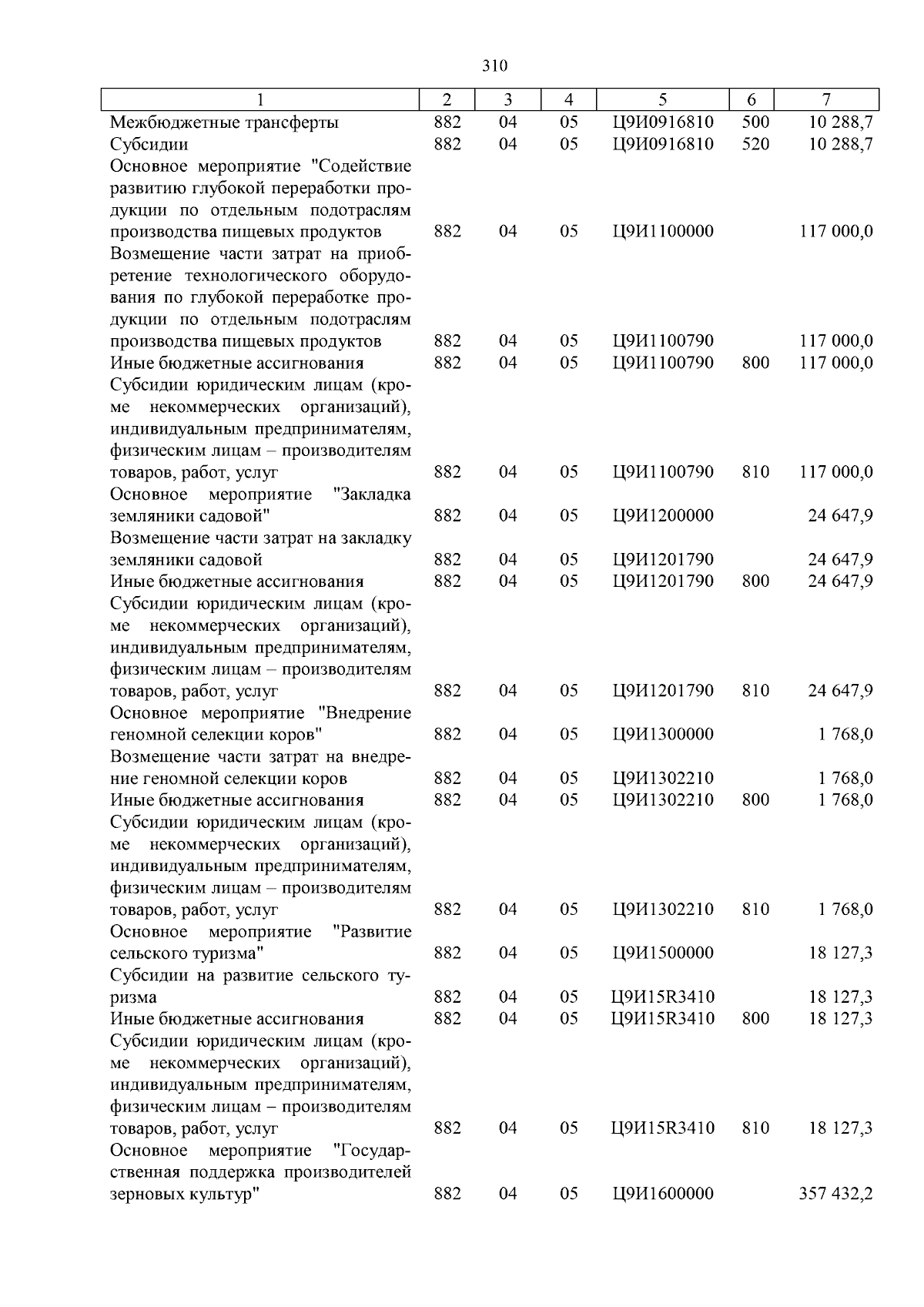 310

| 1 | 2 | 3 | 4 | 5 | 6 | 7 |
|---|---|---|---|---|---|---|
| Межбюджетные трансферты | 882 | 04 | 05 | Ц9И0916810 | 500 | 10 288,7 |
| Субсидии | 882 | 04 | 05 | Ц9И0916810 | 520 | 10 288,7 |
| Основное мероприятие "Содействие развитию глубокой переработки продукции по отдельным подотраслям производства пищевых продуктов | 882 | 04 | 05 | Ц9И1100000 | | 117 000,0 |
| Возмещение части затрат на приобретение технологического оборудования по глубокой переработке продукции по отдельным подотраслям производства пищевых продуктов | 882 | 04 | 05 | Ц9И1100790 | | 117 000,0 |
| Иные бюджетные ассигнования | 882 | 04 | 05 | Ц9И1100790 | 800 | 117 000,0 |
| Субсидии юридическим лицам (кроме некоммерческих организаций), индивидуальным предпринимателям, физическим лицам – производителям товаров, работ, услуг | 882 | 04 | 05 | Ц9И1100790 | 810 | 117 000,0 |
| Основное мероприятие "Закладка земляники садовой" | 882 | 04 | 05 | Ц9И1200000 | | 24 647,9 |
| Возмещение части затрат на закладку земляники садовой | 882 | 04 | 05 | Ц9И1201790 | | 24 647,9 |
| Иные бюджетные ассигнования | 882 | 04 | 05 | Ц9И1201790 | 800 | 24 647,9 |
| Субсидии юридическим лицам (кроме некоммерческих организаций), индивидуальным предпринимателям, физическим лицам – производителям товаров, работ, услуг | 882 | 04 | 05 | Ц9И1201790 | 810 | 24 647,9 |
| Основное мероприятие "Внедрение геномной селекции коров" | 882 | 04 | 05 | Ц9И1300000 | | 1 768,0 |
| Возмещение части затрат на внедрение геномной селекции коров | 882 | 04 | 05 | Ц9И1302210 | | 1 768,0 |
| Иные бюджетные ассигнования | 882 | 04 | 05 | Ц9И1302210 | 800 | 1 768,0 |
| Субсидии юридическим лицам (кроме некоммерческих организаций), индивидуальным предпринимателям, физическим лицам – производителям товаров, работ, услуг | 882 | 04 | 05 | Ц9И1302210 | 810 | 1 768,0 |
| Основное мероприятие "Развитие сельского туризма" | 882 | 04 | 05 | Ц9И1500000 | | 18 127,3 |
| Субсидии на развитие сельского туризма | 882 | 04 | 05 | Ц9И15R3410 | | 18 127,3 |
| Иные бюджетные ассигнования | 882 | 04 | 05 | Ц9И15R3410 | 800 | 18 127,3 |
| Субсидии юридическим лицам (кроме некоммерческих организаций), индивидуальным предпринимателям, физическим лицам – производителям товаров, работ, услуг | 882 | 04 | 05 | Ц9И15R3410 | 810 | 18 127,3 |
| Основное мероприятие "Государственная поддержка производителей зерновых культур" | 882 | 04 | 05 | Ц9И1600000 | | 357 432,2 |